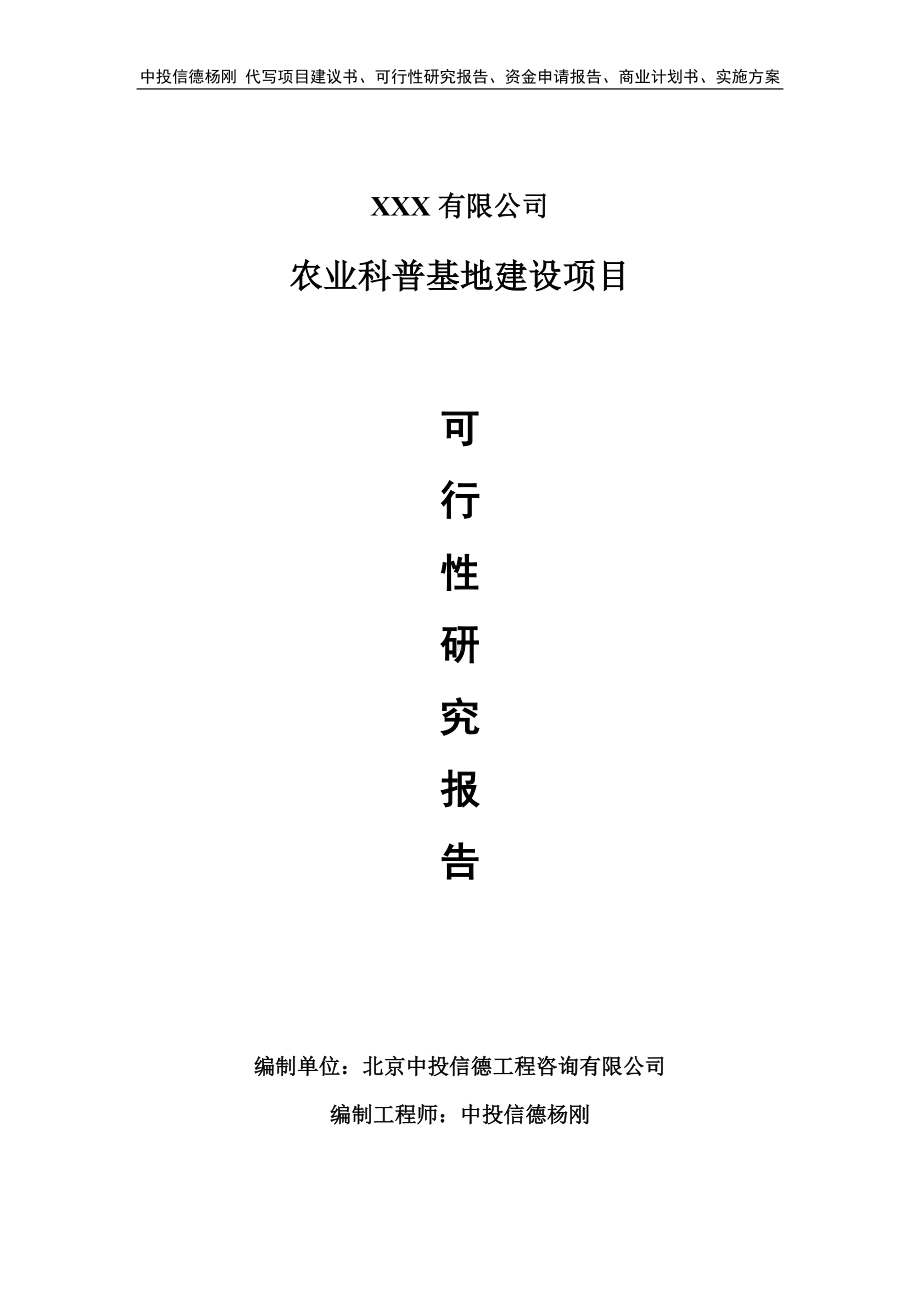 中投信德杨刚 代写项目建议书、可行性研究报告、资金申请报告、商业计划书、实施方案

XXX 有限公司

农业科普基地建设项目

可

行

性

研

究

报

告

编制单位：北京中投信德工程咨询有限公司

编制工程师：中投信德杨刚